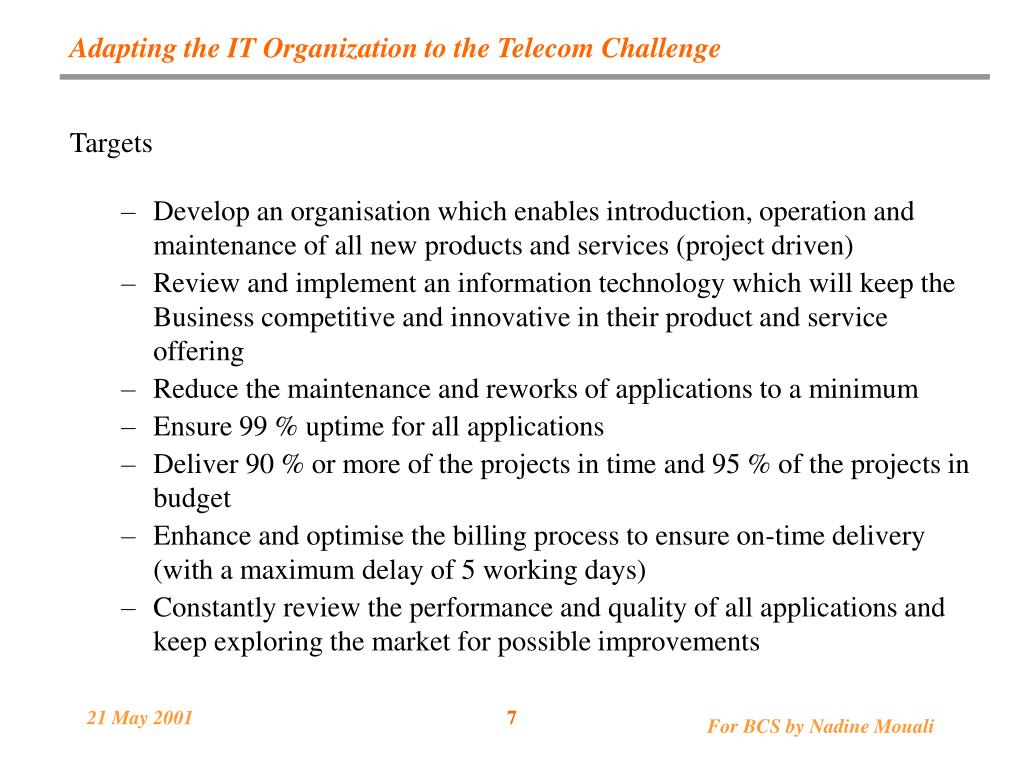 Adapting the IT Organization to the Telecom Challenge

Targets

– Develop an organisation which enables introduction, operation and maintenance of all new products and services (project driven)
– Review and implement an information technology which will keep the Business competitive and innovative in their product and service offering
– Reduce the maintenance and reworks of applications to a minimum
– Ensure 99 % uptime for all applications
– Deliver 90 % or more of the projects in time and 95 % of the projects in budget
– Enhance and optimise the billing process to ensure on-time delivery (with a maximum delay of 5 working days)
– Constantly review the performance and quality of all applications and keep exploring the market for possible improvements

21 May 2001

7

For BCS by Nadine Mouali